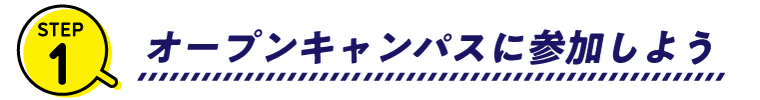 STEP
1
オープンキャンパスに参加しよう